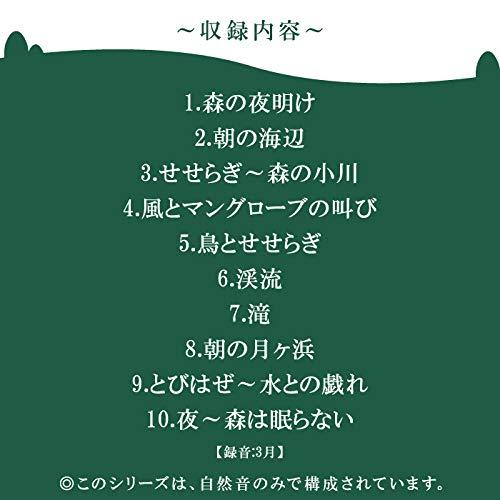 ～収録内容～

1.森の夜明け

2.朝の海辺

3.せせらぎ～森の小川

4.風とマングローブの叫び

5.鳥とせせらぎ

6.渓流

7.滝

8.朝の月ヶ浜

9.とびはぜ～水との戯れ

10.夜～森は眠らない

【録音:3月】

◎このシリーズは、自然音のみで構成されています。